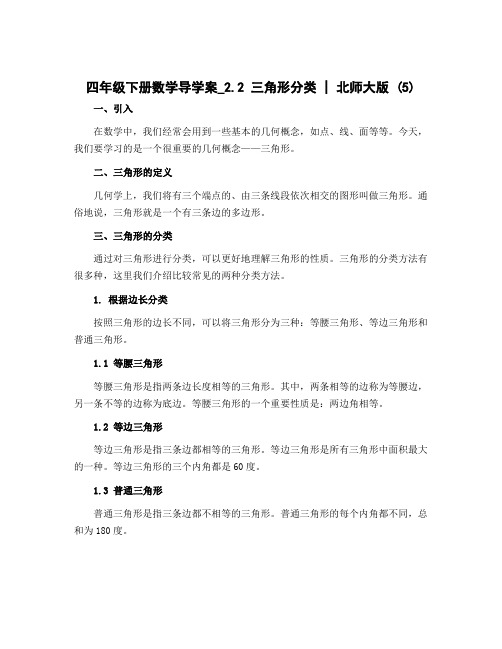 四年级下册数学导学案_2.2 三角形分类 | 北师大版 (5)

一、引入

在数学中，我们经常会用到一些基本的几何概念，如点、线、面等等。今天，我们要学习的是一个很重要的几何概念——三角形。

二、三角形的定义

几何学上，我们将有三个端点的、由三条线段依次相交的图形叫做三角形。通俗地说，三角形就是一个有三条边的多边形。

三、三角形的分类

通过对三角形进行分类，可以更好地理解三角形的性质。三角形的分类方法有很多种，这里我们介绍比较常见的两种分类方法。

1. 根据边长分类

按照三角形的边长不同，可以将三角形分为三种：等腰三角形、等边三角形和普通三角形。

1.1 等腰三角形

等腰三角形是指两条边长度相等的三角形。其中，两条相等的边称为等腰边，另一条不等的边称为底边。等腰三角形的一个重要性质是：两边角相等。

1.2 等边三角形

等边三角形是指三条边都相等的三角形。等边三角形是所有三角形中面积最大的一种。等边三角形的三个内角都是60度。

1.3 普通三角形

普通三角形是指三条边都不相等的三角形。普通三角形的每个内角都不同，总和为180度。